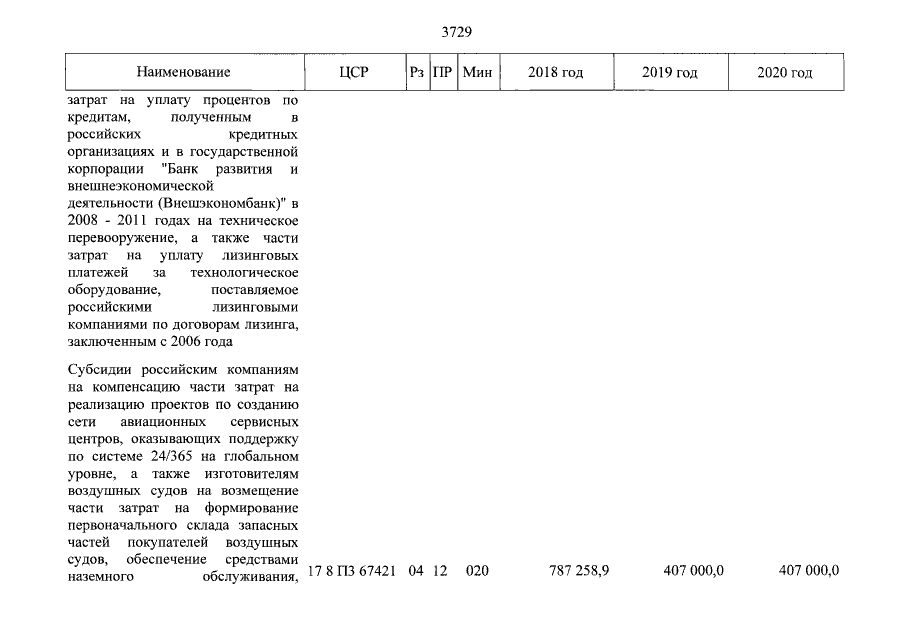 3729

| Наименование | ЦСР | Рз | ПР | Мин | 2018 год | 2019 год | 2020 год |
|---|---|---|---|---|---|---|---|
| затрат на уплату процентов по кредитам, полученным в российских кредитных организациях и в государственной корпорации "Банк развития и внешнеэкономической деятельности (Внешэкономбанк)" в 2008 - 2011 годах на техническое перевооружение, а также части затрат на уплату лизинговых платежей за технологическое оборудование, поставляемое российскими лизинговыми компаниями по договорам лизинга, заключенным с 2006 года | | | | | | | |
| Субсидии российским компаниям на компенсацию части затрат на реализацию проектов по созданию сети авиационных сервисных центров, оказывающих поддержку по системе 24/365 на глобальном уровне, а также изготовителям воздушных судов на возмещение части затрат на формирование первоначального склада запасных частей покупателей воздушных судов, обеспечение средствами наземного обслуживания, | 17 8 П3 67421 | 04 | 12 | 020 | 787 258,9 | 407 000,0 | 407 000,0 |